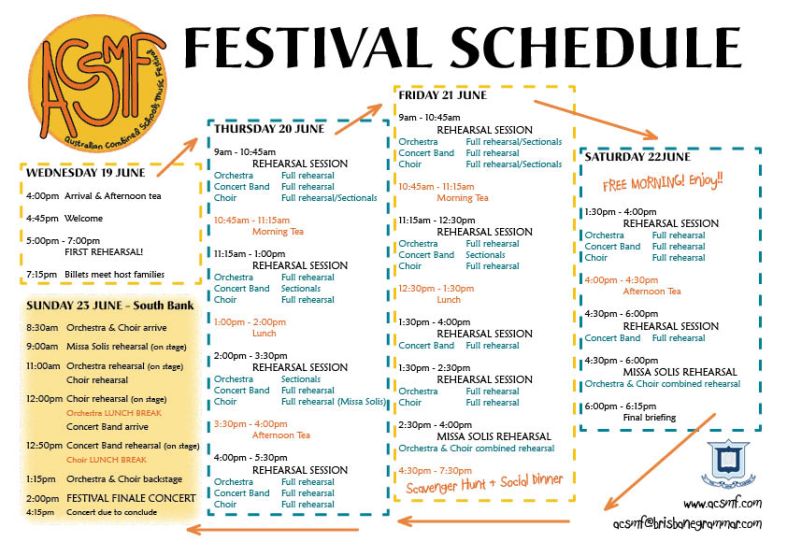 ACSMF
Australian Combined Schools Music Festival

FESTIVAL SCHEDULE

WEDNESDAY 19 JUNE
4:00pm Arrival & Afternoon tea
4:45pm Welcome
5:00pm - 7:00pm FIRST REHEARSAL!
7:15pm Billets meet host families

SUNDAY 23 JUNE - South Bank
8:30am Orchestra & Choir arrive
9:00am Missa Solis rehearsal (on stage)
11:00am Orchestra rehearsal (on stage) Choir rehearsal
12:00pm Choir rehearsal (on stage) Orchestra LUNCH BREAK Concert Band arrive
12:50pm Concert Band rehearsal (on stage) Choir LUNCH BREAK
1:15pm Orchestra & Choir backstage
2:00pm FESTIVAL FINALE CONCERT
4:15pm Concert due to conclude

THURSDAY 20 JUNE
9am - 10:45am
REHEARSAL SESSION
Orchestra Full rehearsal
Concert Band Full rehearsal
Choir Full rehearsal/Sectionals

10:45am - 11:15am
Morning Tea

11:15am - 1:00pm
REHEARSAL SESSION
Orchestra Full rehearsal
Concert Band Sectionals
Choir Full rehearsal

1:00pm - 2:00pm
Lunch

2:00pm - 3:30pm
REHEARSAL SESSION
Orchestra Sectionals
Concert Band Full rehearsal
Choir Full rehearsal (Missa Solis)

3:30pm - 4:00pm
Afternoon Tea

4:00pm - 5:30pm
REHEARSAL SESSION
Orchestra Full rehearsal
Concert Band Full rehearsal
Choir Full rehearsal

FRIDAY 21 JUNE
9am - 10:45am
REHEARSAL SESSION
Orchestra Full rehearsal/Sectionals
Concert Band Full rehearsal
Choir Full rehearsal/Sectionals

10:45am - 11:15am
Morning Tea

11:15am - 12:30pm
REHEARSAL SESSION
Orchestra Full rehearsal
Concert Band Sectionals
Choir Full rehearsal

12:30pm - 1:30pm
Lunch

1:30pm - 4:00pm
REHEARSAL SESSION
Concert Band Full rehearsal

1:30pm - 2:30pm
REHEARSAL SESSION
Orchestra Full rehearsal
Choir Full rehearsal

2:30pm - 4:00pm
MISSA SOLIS REHEARSAL
Orchestra & Choir combined rehearsal

4:30pm - 7:30pm
Scavenger Hunt + Social Dinner

SATURDAY 22JUNE
FREE MORNING! Enjoy!!

1:30pm - 4:00pm
REHEARSAL SESSION
Orchestra Full rehearsal
Concert Band Full rehearsal
Choir Full rehearsal

4:00pm - 4:30pm
Afternoon Tea

4:30pm - 6:00pm
REHEARSAL SESSION
Concert Band Full rehearsal

4:30pm - 6:00pm
MISSA SOLIS REHEARSAL
Orchestra & Choir combined rehearsal

6:00pm - 6:15pm
Final briefing

www.acsmf.com
acsmf@brisbanegrammar.com